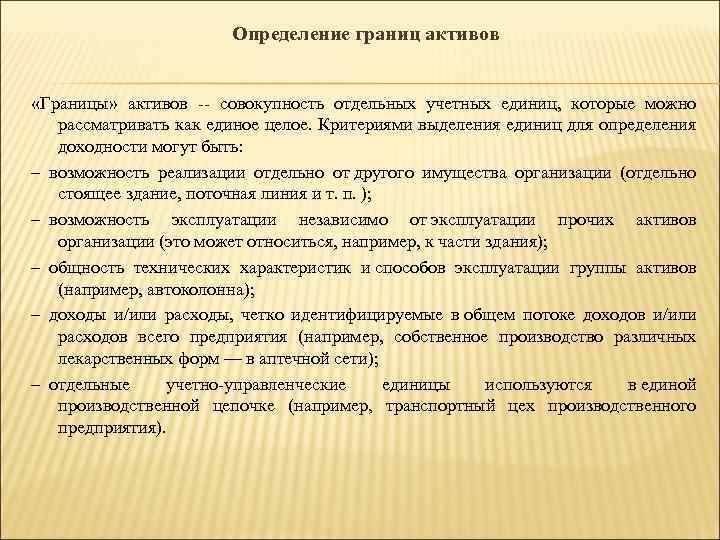 Определение границ активов

«Границы» активов -- совокупность отдельных учетных единиц, которые можно рассматривать как единое целое. Критериями выделения единиц для определения доходности могут быть:

– возможность реализации отдельно от другого имущества организации (отдельно стоящее здание, поточная линия и т. п. );

– возможность эксплуатации независимо от эксплуатации прочих активов организации (это может относиться, например, к части здания);

– общность технических характеристик и способов эксплуатации группы активов (например, автоколонна);

– доходы и/или расходы, четко идентифицируемые в общем потоке доходов и/или расходов всего предприятия (например, собственное производство различных лекарственных форм — в аптечной сети);

– отдельные учетно-управленческие единицы используются в единой производственной цепочке (например, транспортный цех производственного предприятия).